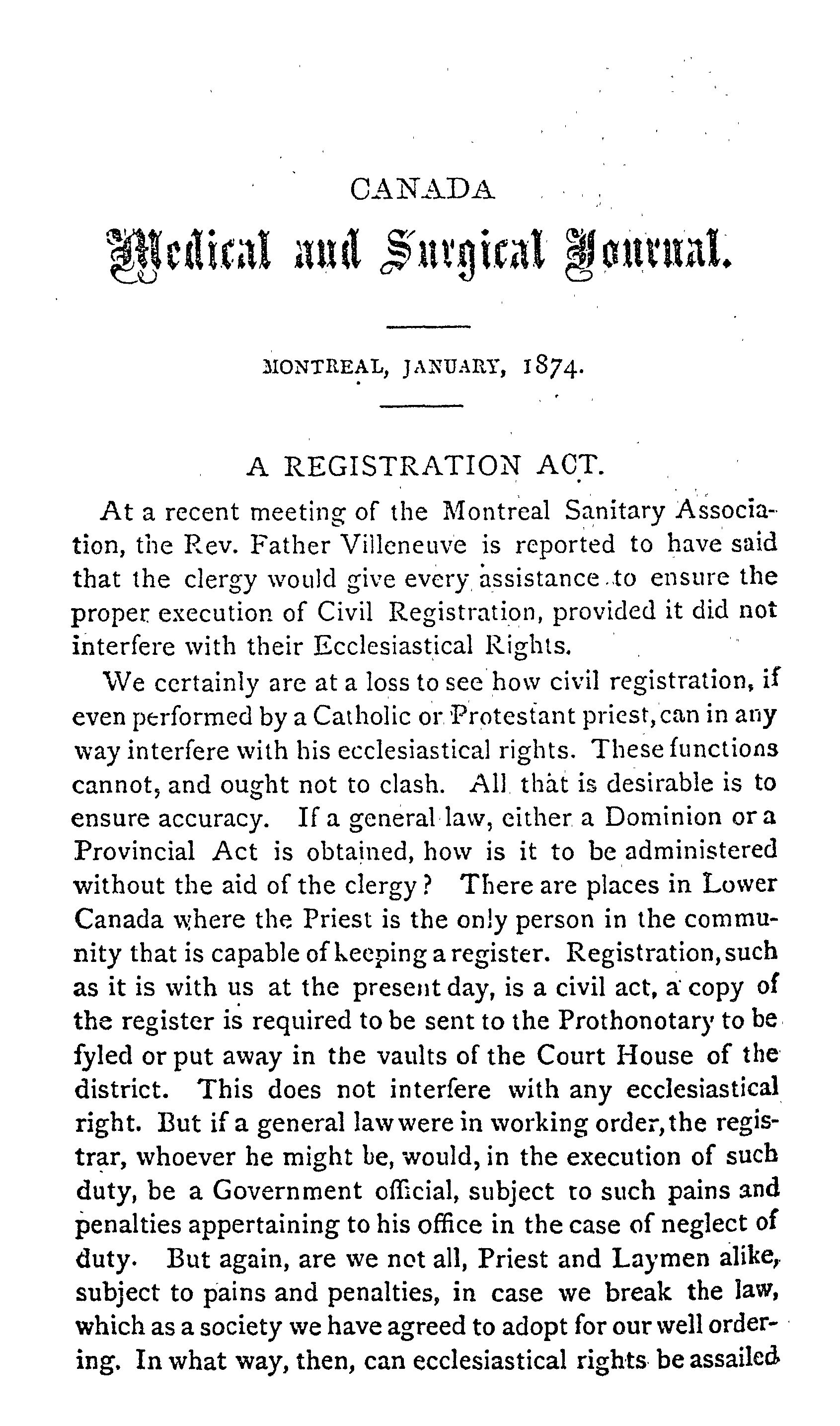 CANADA

Medical and Surgical Journal.

MONTREAL, JANUARY, 1874.

A REGISTRATION ACT.

At a recent meeting of the Montreal Sanitary Association, the Rev. Father Villeneuve is reported to have said that the clergy would give every assistance to ensure the proper execution of Civil Registration, provided it did not interfere with their Ecclesiastical Rights.

We certainly are at a loss to see how civil registration, if even performed by a Catholic or Protestant priest, can in any way interfere with his ecclesiastical rights. These functions cannot, and ought not to clash. All that is desirable is to ensure accuracy. If a general law, either a Dominion or a Provincial Act is obtained, how is it to be administered without the aid of the clergy? There are places in Lower Canada where the Priest is the only person in the community that is capable of keeping a register. Registration, such as it is with us at the present day, is a civil act, a copy of the register is required to be sent to the Prothonotary to be fyled or put away in the vaults of the Court House of the district. This does not interfere with any ecclesiastical right. But if a general law were in working order, the registrar, whoever he might be, would, in the execution of such duty, be a Government official, subject to such pains and penalties appertaining to his office in the case of neglect of duty. But again, are we not all, Priest and Laymen alike, subject to pains and penalties, in case we break the law, which as a society we have agreed to adopt for our well ordering. In what way, then, can ecclesiastical rights be assailed